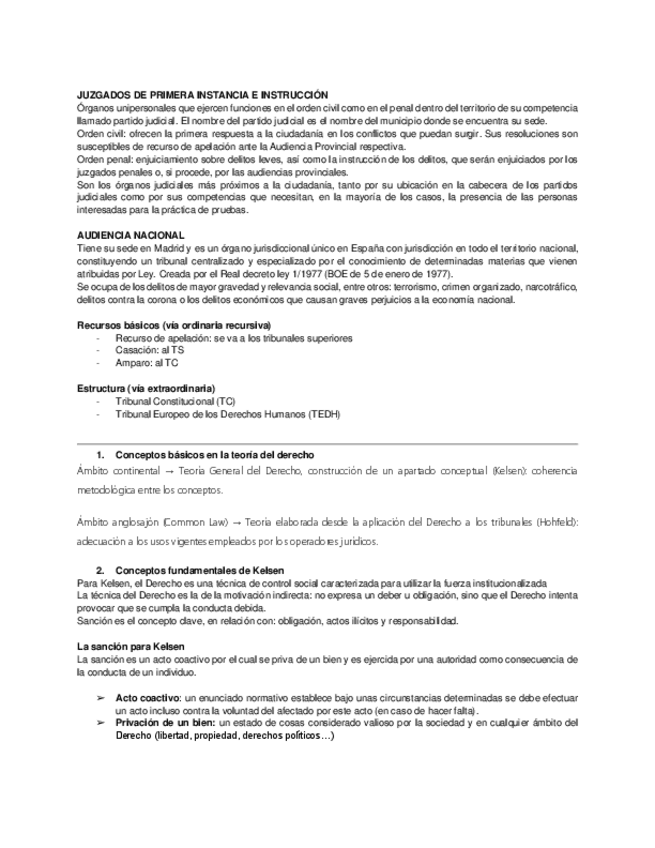 JUZGADOS DE PRIMERA INSTANCIA E INSTRUCCIÓN
Órganos unipersonales que ejercen funciones en el orden civil como en el penal dentro del territorio de su competencia llamado partido judicial. El nombre del partido judicial es el nombre del municipio donde se encuentra su sede.
Orden civil: ofrecen la primera respuesta a la ciudadanía en los conflictos que puedan surgir. Sus resoluciones son susceptibles de recurso de apelación ante la Audiencia Provincial respectiva.
Orden penal: enjuiciamiento sobre delitos leves, así como la instrucción de los delitos, que serán enjuiciados por los juzgados penales o, si procede, por las audiencias provinciales.
Son los órganos judiciales más próximos a la ciudadanía, tanto por su ubicación en la cabecera de los partidos judiciales como por sus competencias que necesitan, en la mayoría de los casos, la presencia de las personas interesadas para la práctica de pruebas.

AUDIENCIA NACIONAL
Tiene su sede en Madrid y es un órgano jurisdiccional único en España con jurisdicción en todo el territorio nacional, constituyendo un tribunal centralizado y especializado por el conocimiento de determinadas materias que vienen atribuidas por Ley. Creada por el Real decreto ley 1/1977 (BOE de 5 de enero de 1977).
Se ocupa de los delitos de mayor gravedad y relevancia social, entre otros: terrorismo, crimen organizado, narcotráfico, delitos contra la corona o los delitos económicos que causan graves perjuicios a la economía nacional.

Recursos básicos (vía ordinaria recursiva)
- Recurso de apelación: se va a los tribunales superiores
- Casación: al TS
- Amparo: al TC

Estructura (vía extraordinaria)
- Tribunal Constitucional (TC)
- Tribunal Europeo de los Derechos Humanos (TEDH)

1. Conceptos básicos en la teoría del derecho
Ámbito continental → Teoría General del Derecho, construcción de un apartado conceptual (Kelsen): coherencia metodológica entre los conceptos.

Ámbito anglosajón (Common Law) → Teoría elaborada desde la aplicación del Derecho a los tribunales (Hohfeld): adecuación a los usos vigentes empleados por los operadores jurídicos.

2. Conceptos fundamentales de Kelsen
Para Kelsen, el Derecho es una técnica de control social caracterizada para utilizar la fuerza institucionalizada
La técnica del Derecho es la de la motivación indirecta: no expresa un deber u obligación, sino que el Derecho intenta provocar que se cumpla la conducta debida.
Sanción es el concepto clave, en relación con: obligación, actos ilícitos y responsabilidad.

La sanción para Kelsen
La sanción es un acto coactivo por el cual se priva de un bien y es ejercida por una autoridad como consecuencia de la conducta de un individuo.

➢ Acto coactivo: un enunciado normativo establece bajo unas circunstancias determinadas se debe efectuar un acto incluso contra la voluntad del afectado por este acto (en caso de hacer falta).
➢ Privación de un bien: un estado de cosas considerado valioso por la sociedad y en cualquier ámbito del Derecho (libertad, propiedad, derechos políticos…)